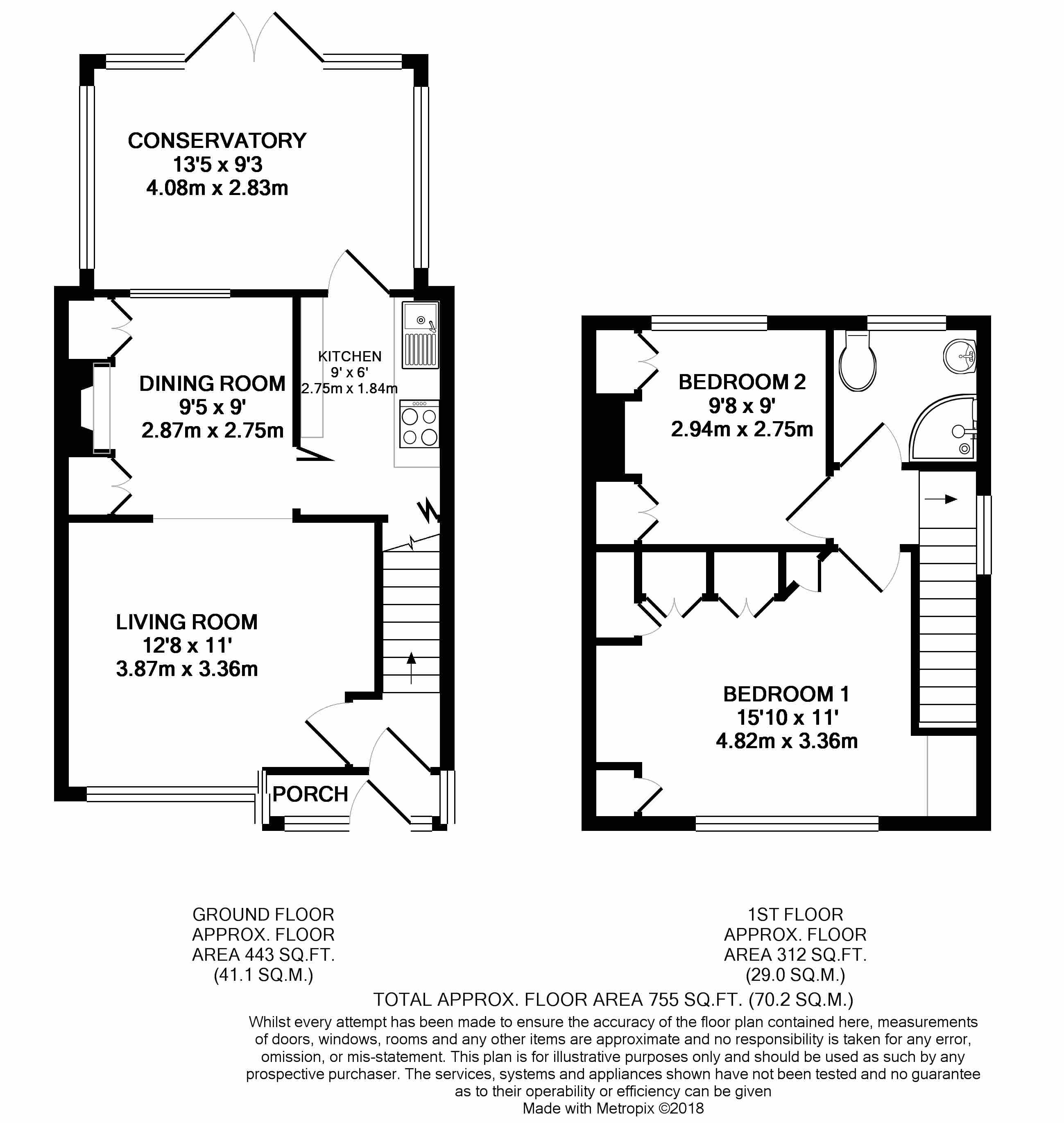 CONSERVATORY
13'5 x 9'3
4.08m x 2.83m

DINING ROOM
9'5 x 9'
2.87m x 2.75m

KITCHEN
9' x 6'
2.75m x 1.84m

LIVING ROOM
12'8 x 11'
3.87m x 3.36m

PORCH

BEDROOM 2
9'8 x 9'
2.94m x 2.75m

BEDROOM 1
15'10 x 11'
4.82m x 3.36m

GROUND FLOOR
APPROX. FLOOR
AREA 443 SQ.FT.
(41.1 SQ.M.)

1ST FLOOR
APPROX. FLOOR
AREA 312 SQ.FT.
(29.0 SQ.M.)

TOTAL APPROX. FLOOR AREA 755 SQ.FT. (70.2 SQ.M.)
Whilst every attempt has been made to ensure the accuracy of the floor plan contained here, measurements of doors, windows, rooms and any other items are approximate and no responsibility is taken for any error, omission, or mis-statement. This plan is for illustrative purposes only and should be used as such by any prospective purchaser. The services, systems and appliances shown have not been tested and no guarantee as to their operability or efficiency can be given
Made with Metropix ©2018